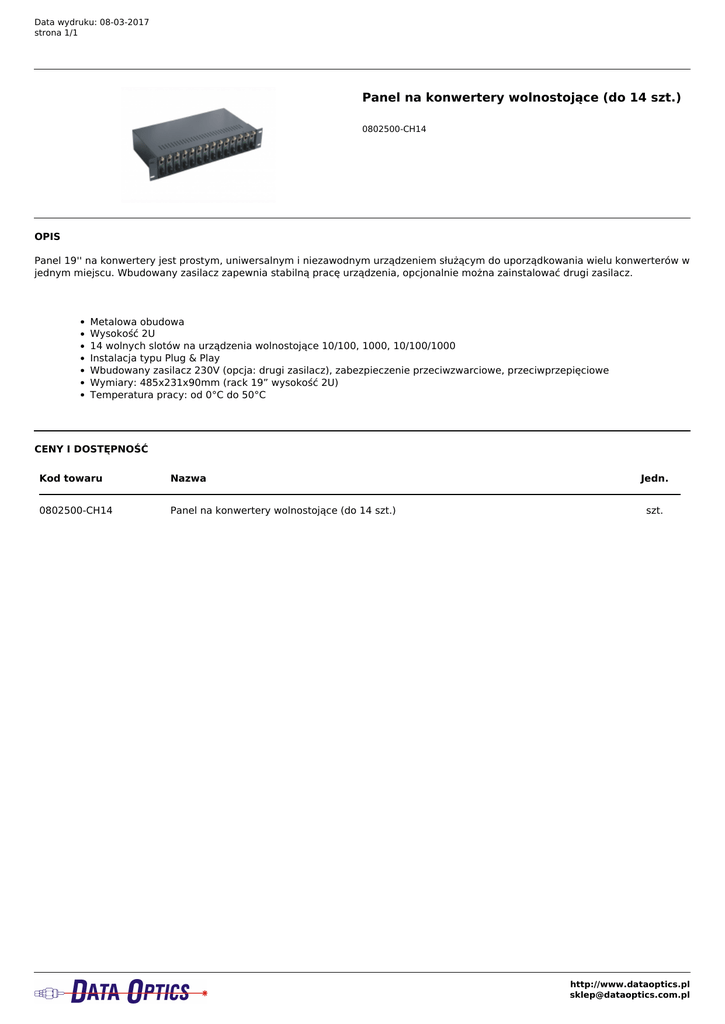 Data wydruku: 08-03-2017
strona 1/1

Panel na konwertery wolnostojące (do 14 szt.)

0802500-CH14

OPIS

Panel 19'' na konwertery jest prostym, uniwersalnym i niezawodnym urządzeniem służącym do uporządkowania wielu konwerterów w jednym miejscu. Wbudowany zasilacz zapewnia stabilną pracę urządzenia, opcjonalnie można zainstalować drugi zasilacz.

- Metalowa obudowa
- Wysokość 2U
- 14 wolnych slotów na urządzenia wolnostojące 10/100, 1000, 10/100/1000
- Instalacja typu Plug & Play
- Wbudowany zasilacz 230V (opcja: drugi zasilacz), zabezpieczenie przeciwzwarciowe, przeciwprzepięciowe
- Wymiary: 485x231x90mm (rack 19" wysokość 2U)
- Temperatura pracy: od 0°C do 50°C

CENY I DOSTĘPNOŚĆ

| Kod towaru | Nazwa | Jedn. |
|---|---|---|
| 0802500-CH14 | Panel na konwertery wolnostojące (do 14 szt.) | szt. |

DATA OPTICS

http://www.dataoptics.pl
sklep@dataoptics.com.pl